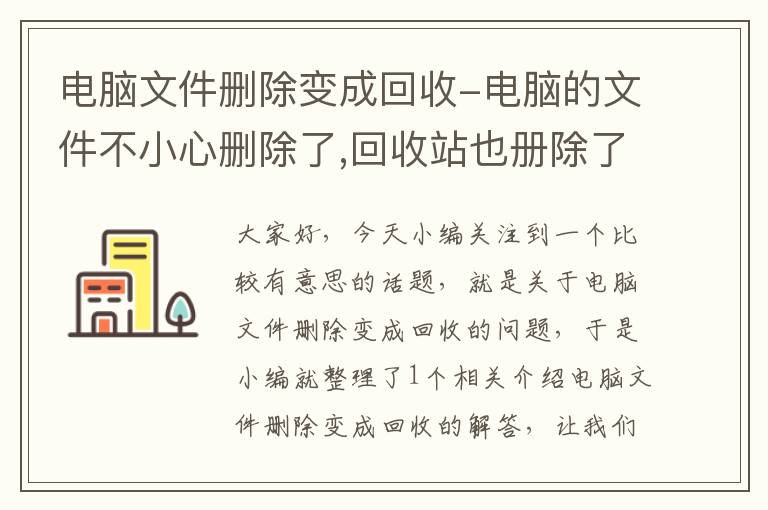 电脑文件删除变成回收-电脑的文件不小心删除了,回收站也册除了

大家好，今天小编关注到一个比较有意思的话题，就是关于电脑文件删除变成回收的问题，于是小编就整理了1个相关介绍电脑文件删除变成回收的解答，让我们